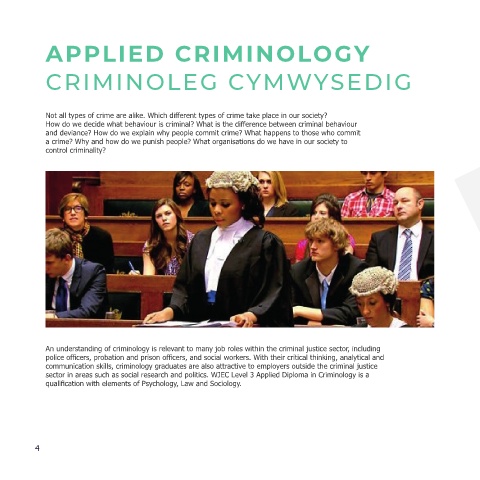 APPLIED CRIMINOLOGY
CRIMINOLEG CYMWYSEDIG

Not all types of crime are alike. Which different types of crime take place in our society? How do we decide what behaviour is criminal? What is the difference between criminal behaviour and deviance? How do we explain why people commit crime? What happens to those who commit a crime? Why and how do we punish people? What organisations do we have in our society to control criminality?

An understanding of criminology is relevant to many job roles within the criminal justice sector, including police officers, probation and prison officers, and social workers. With their critical thinking, analytical and communication skills, criminology graduates are also attractive to employers outside the criminal justice sector in areas such as social research and politics. WJEC Level 3 Applied Diploma in Criminology is a qualification with elements of Psychology, Law and Sociology.

4